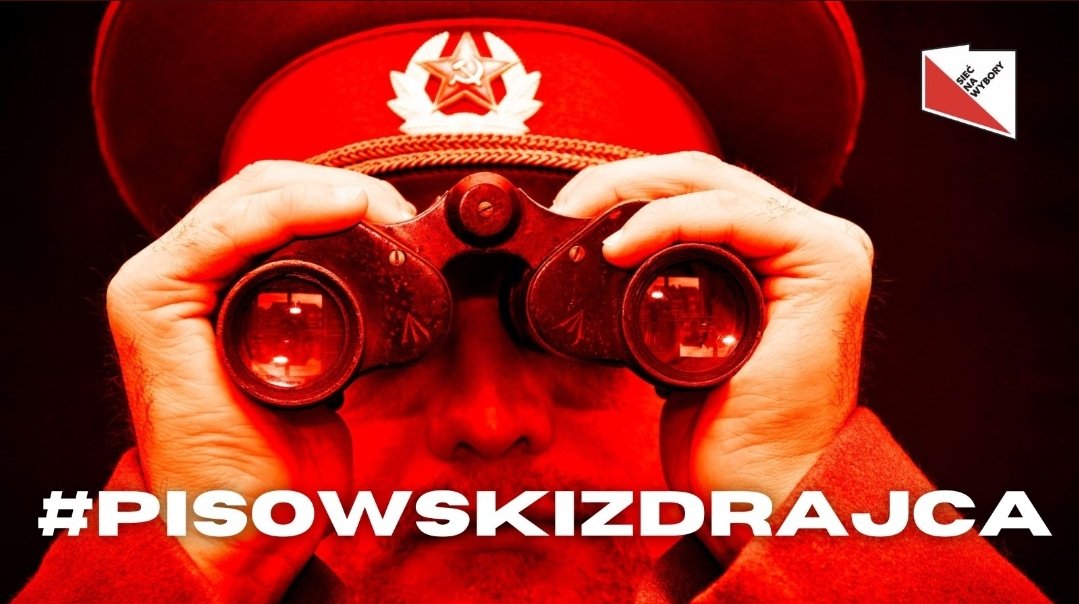 SIEĆ NA WYBORY

#PISOWSKIZDRAJCA